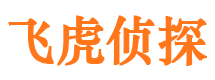 飞虎侦探